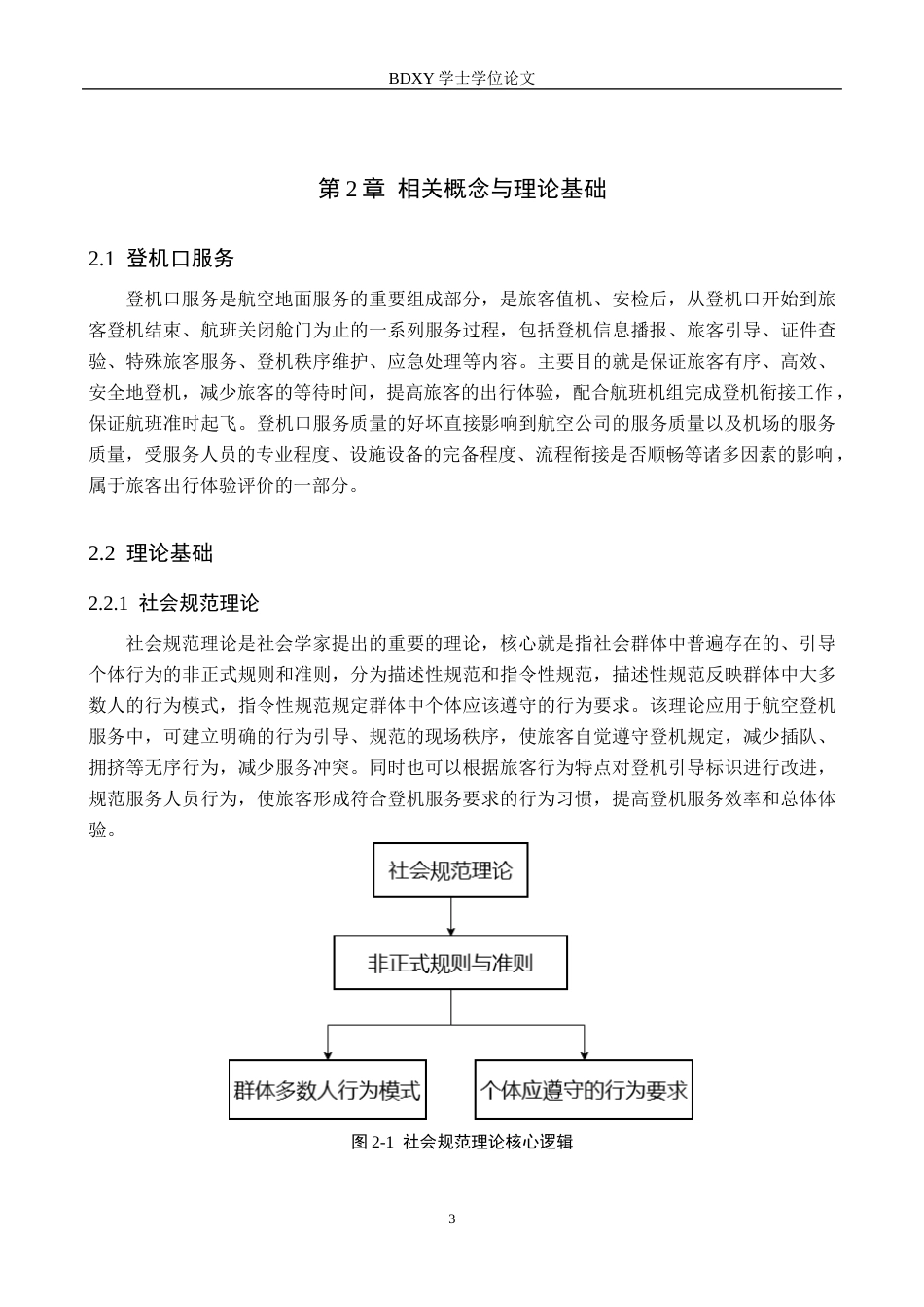 BDXY 学士学位论文

第 2 章 相关概念与理论基础

2.1 登机口服务

登机口服务是航空地面服务的重要组成部分，是旅客值机、安检后，从登机口开始到旅客登机结束、航班关闭舱门为止的一系列服务过程，包括登机信息播报、旅客引导、证件查验、特殊旅客服务、登机秩序维护、应急处理等内容。主要目的就是保证旅客有序、高效、安全地登机，减少旅客的等待时间，提高旅客的出行体验，配合航班机组完成登机衔接工作，保证航班准时起飞。登机口服务质量的好坏直接影响到航空公司的服务质量以及机场的服务质量，受服务人员的专业程度、设施设备的完备程度、流程衔接是否顺畅等诸多因素的影响，属于旅客出行体验评价的一部分。

2.2 理论基础

2.2.1 社会规范理论

社会规范理论是社会学家提出的重要的理论，核心就是指社会群体中普遍存在的、引导个体行为的非正式规则和准则，分为描述性规范和指令性规范，描述性规范反映群体中大多数人的行为模式，指令性规范规定群体中个体应该遵守的行为要求。该理论应用于航空登机服务中，可建立明确的行为引导、规范的现场秩序，使旅客自觉遵守登机规定，减少插队、拥挤等无序行为，减少服务冲突。同时也可以根据旅客行为特点对登机引导标识进行改进，规范服务人员行为，使旅客形成符合登机服务要求的行为习惯，提高登机服务效率和总体体验。

社会规范理论

非正式规则与准则

群体多数人行为模式

个体应遵守的行为要求

图 2-1 社会规范理论核心逻辑

3